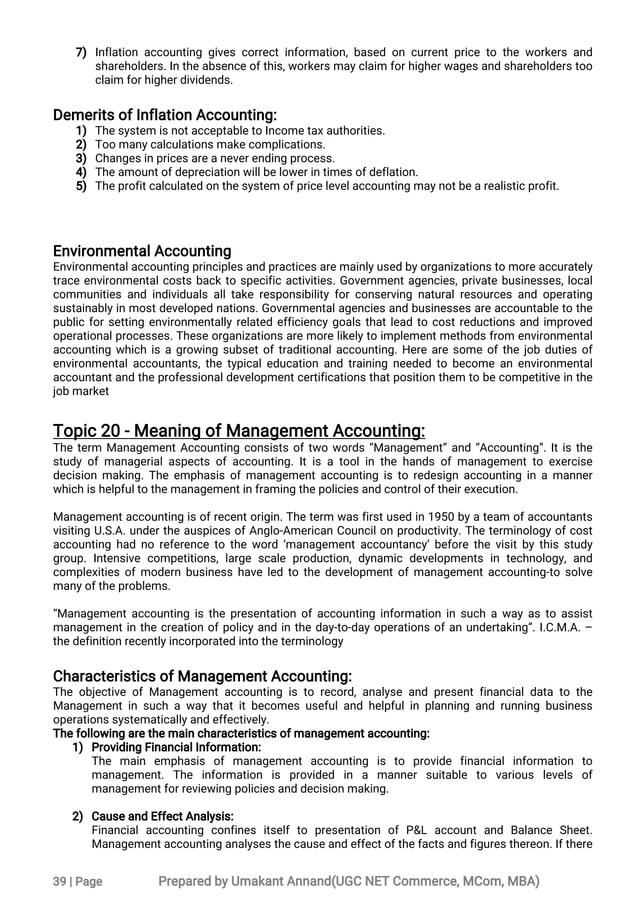 7) Inflation accounting gives correct information, based on current price to the workers and shareholders. In the absence of this, workers may claim for higher wages and shareholders too claim for higher dividends.

Demerits of Inflation Accounting:
1) The system is not acceptable to Income tax authorities.
2) Too many calculations make complications.
3) Changes in prices are a never ending process.
4) The amount of depreciation will be lower in times of deflation.
5) The profit calculated on the system of price level accounting may not be a realistic profit.

Environmental Accounting
Environmental accounting principles and practices are mainly used by organizations to more accurately trace environmental costs back to specific activities. Government agencies, private businesses, local communities and individuals all take responsibility for conserving natural resources and operating sustainably in most developed nations. Governmental agencies and businesses are accountable to the public for setting environmentally related efficiency goals that lead to cost reductions and improved operational processes. These organizations are more likely to implement methods from environmental accounting which is a growing subset of traditional accounting. Here are some of the job duties of environmental accountants, the typical education and training needed to become an environmental accountant and the professional development certifications that position them to be competitive in the job market

Topic 20 - Meaning of Management Accounting:
The term Management Accounting consists of two words "Management" and "Accounting". It is the study of managerial aspects of accounting. It is a tool in the hands of management to exercise decision making. The emphasis of management accounting is to redesign accounting in a manner which is helpful to the management in framing the policies and control of their execution.

Management accounting is of recent origin. The term was first used in 1950 by a team of accountants visiting U.S.A. under the auspices of Anglo-American Council on productivity. The terminology of cost accounting had no reference to the word 'management accountancy' before the visit by this study group. Intensive competitions, large scale production, dynamic developments in technology, and complexities of modern business have led to the development of management accounting-to solve many of the problems.

"Management accounting is the presentation of accounting information in such a way as to assist management in the creation of policy and in the day-to-day operations of an undertaking". I.C.M.A. – the definition recently incorporated into the terminology

Characteristics of Management Accounting:
The objective of Management accounting is to record, analyse and present financial data to the Management in such a way that it becomes useful and helpful in planning and running business operations systematically and effectively.
The following are the main characteristics of management accounting:
1) Providing Financial Information:
The main emphasis of management accounting is to provide financial information to management. The information is provided in a manner suitable to various levels of management for reviewing policies and decision making.

2) Cause and Effect Analysis:
Financial accounting confines itself to presentation of P&L account and Balance Sheet. Management accounting analyses the cause and effect of the facts and figures thereon. If there

39 | Page Prepared by Umakant Annand(UGC NET Commerce, MCom, MBA)